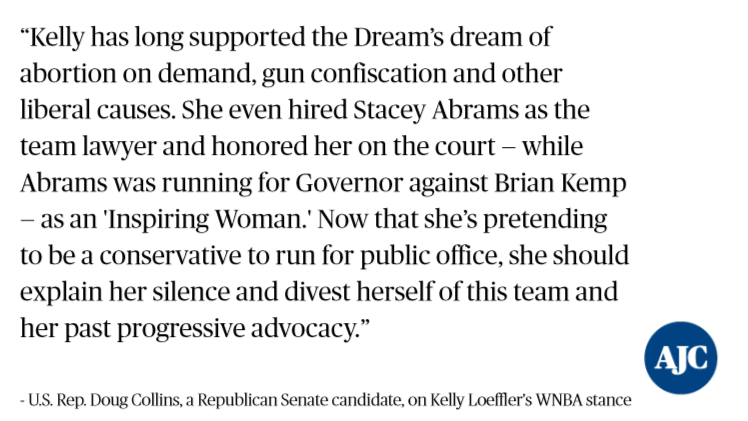 “Kelly has long supported the Dream’s dream of abortion on demand, gun confiscation and other liberal causes. She even hired Stacey Abrams as the team lawyer and honored her on the court – while Abrams was running for Governor against Brian Kemp – as an 'Inspiring Woman.' Now that she’s pretending to be a conservative to run for public office, she should explain her silence and divest herself of this team and her past progressive advocacy.”

AJC

- U.S. Rep. Doug Collins, a Republican Senate candidate, on Kelly Loeffler's WNBA stance